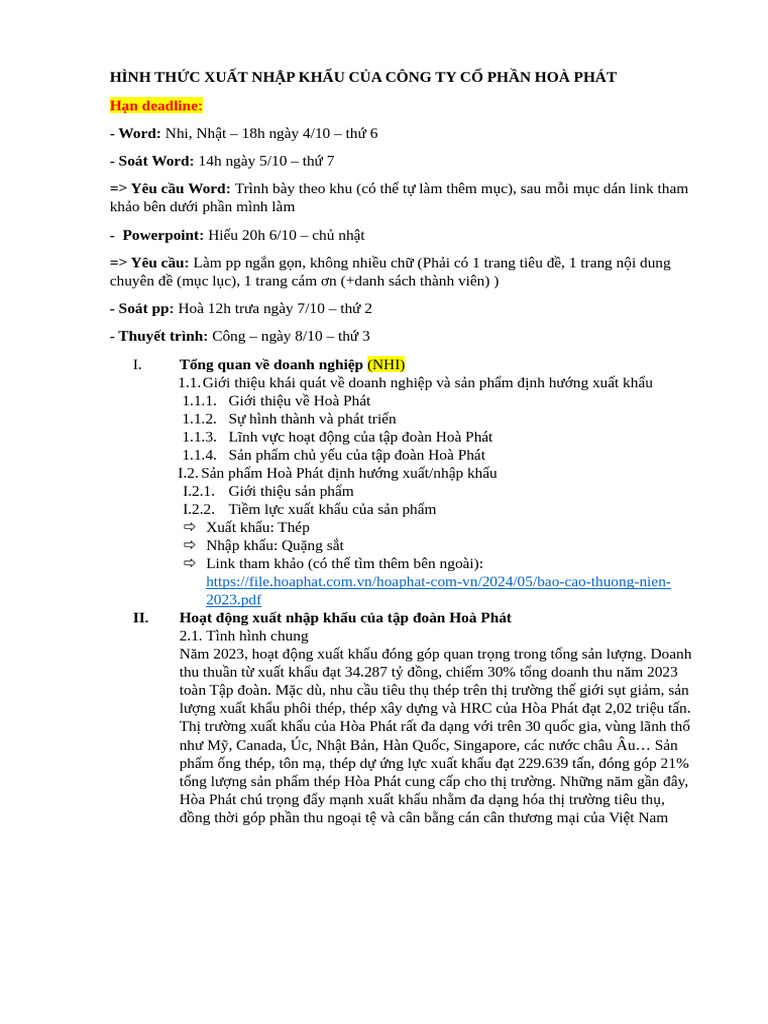 HÌNH THỨC XUẤT NHẬP KHẨU CỦA CÔNG TY CỔ PHẦN HOÀ PHÁT

Hạn deadline:

- Word: Nhi, Nhật – 18h ngày 4/10 – thứ 6

- Soát Word: 14h ngày 5/10 – thứ 7

=> Yêu cầu Word: Trình bày theo khu (có thể tự làm thêm mục), sau mỗi mục dán link tham khảo bên dưới phần mình làm

- Powerpoint: Hiếu 20h 6/10 – chủ nhật

=> Yêu cầu: Làm pp ngắn gọn, không nhiều chữ (Phải có 1 trang tiêu đề, 1 trang nội dung chuyên đề (mục lục), 1 trang cám ơn (+danh sách thành viên) )

- Soát pp: Hoà 12h trưa ngày 7/10 – thứ 2

- Thuyết trình: Công – ngày 8/10 – thứ 3

I. Tổng quan về doanh nghiệp (NHI)
1.1. Giới thiệu khái quát về doanh nghiệp và sản phẩm định hướng xuất khẩu
1.1.1. Giới thiệu về Hoà Phát
1.1.2. Sự hình thành và phát triển
1.1.3. Lĩnh vực hoạt động của tập đoàn Hoà Phát
1.1.4. Sản phẩm chủ yếu của tập đoàn Hoà Phát
I.2. Sản phẩm Hoà Phát định hướng xuất/nhập khẩu
I.2.1. Giới thiệu sản phẩm
I.2.2. Tiềm lực xuất khẩu của sản phẩm
⇨ Xuất khẩu: Thép
⇨ Nhập khẩu: Quặng sắt
⇨ Link tham khảo (có thể tìm thêm bên ngoài): https://file.hoaphat.com.vn/hoaphat-com-vn/2024/05/bao-cao-thuong-nien-2023.pdf

II. Hoạt động xuất nhập khẩu của tập đoàn Hoà Phát
2.1. Tình hình chung
Năm 2023, hoạt động xuất khẩu đóng góp quan trọng trong tổng sản lượng. Doanh thu thuần từ xuất khẩu đạt 34.287 tỷ đồng, chiếm 30% tổng doanh thu năm 2023 toàn Tập đoàn. Mặc dù, nhu cầu tiêu thụ thép trên thị trường thế giới sụt giảm, sản lượng xuất khẩu phôi thép, thép xây dựng và HRC của Hòa Phát đạt 2,02 triệu tấn. Thị trường xuất khẩu của Hòa Phát rất đa dạng với trên 30 quốc gia, vùng lãnh thổ như Mỹ, Canada, Úc, Nhật Bản, Hàn Quốc, Singapore, các nước châu Âu… Sản phẩm ống thép, tôn mạ, thép dự ứng lực xuất khẩu đạt 229.639 tấn, đóng góp 21% tổng lượng sản phẩm thép Hòa Phát cung cấp cho thị trường. Những năm gần đây, Hòa Phát chú trọng đẩy mạnh xuất khẩu nhằm đa dạng hóa thị trường tiêu thụ, đồng thời góp phần thu ngoại tệ và cân bằng cán cân thương mại của Việt Nam